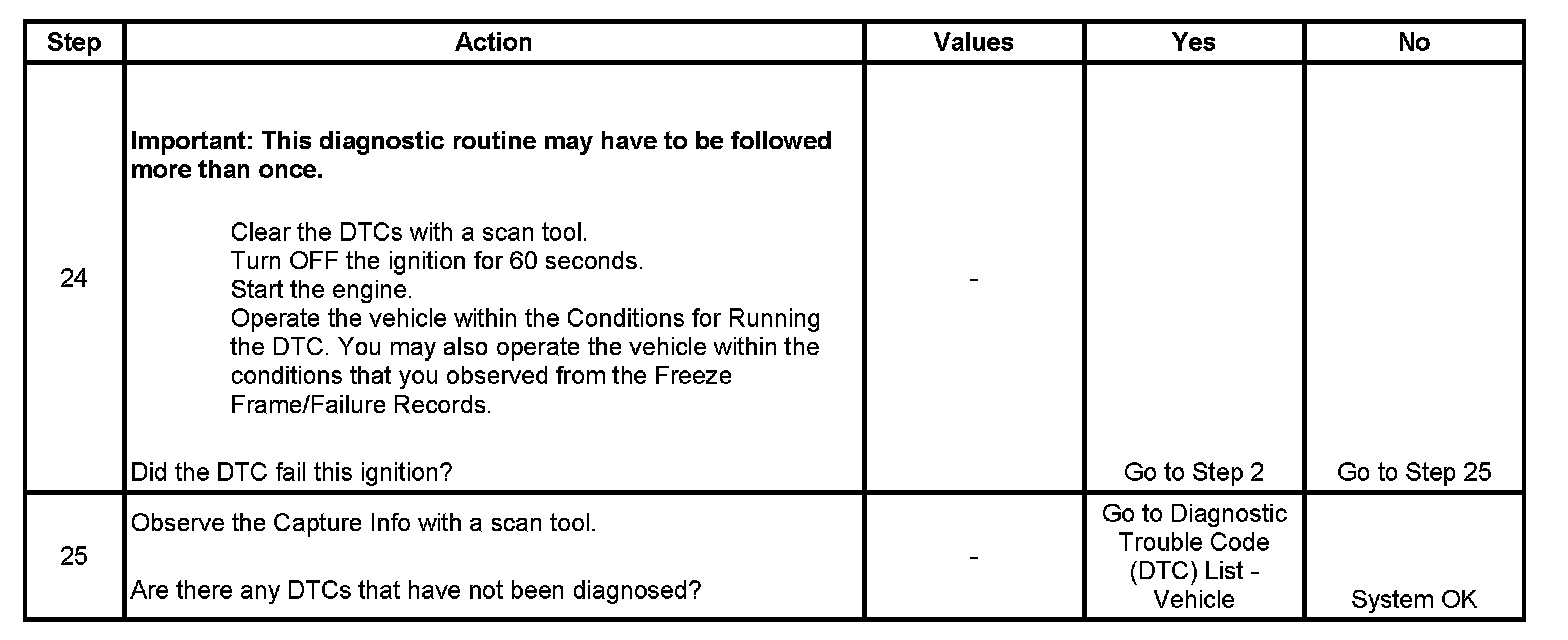 | Step | Action | Values | Yes | No |
|---|---|---|---|---|
| 24 | **Important: This diagnostic routine may have to be followed more than once.** Clear the DTCs with a scan tool. Turn OFF the ignition for 60 seconds. Start the engine. Operate the vehicle within the Conditions for Running the DTC. You may also operate the vehicle within the conditions that you observed from the Freeze Frame/Failure Records. Did the DTC fail this ignition? | - | Go to Step 2 | Go to Step 25 |
| 25 | Observe the Capture Info with a scan tool. Are there any DTCs that have not been diagnosed? | - | Go to Diagnostic Trouble Code (DTC) List - Vehicle | System OK |